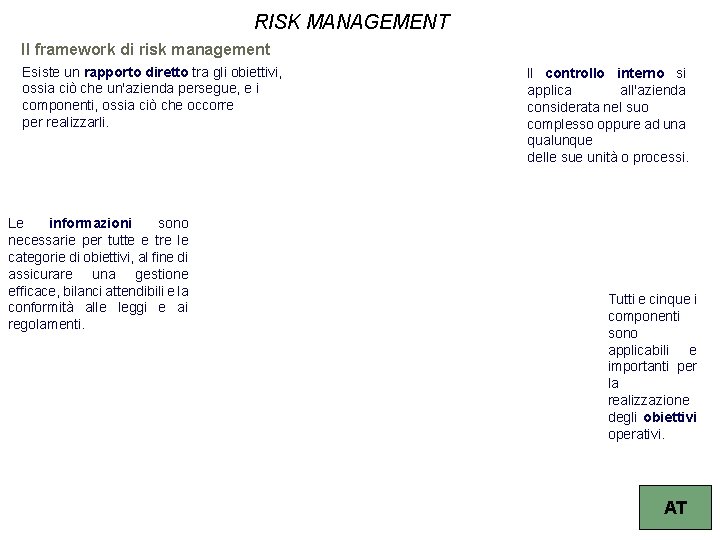 RISK MANAGEMENT

Il framework di risk management

Esiste un rapporto diretto tra gli obiettivi, ossia ciò che un'azienda persegue, e i componenti, ossia ciò che occorre per realizzarli.

Il controllo interno si applica all'azienda considerata nel suo complesso oppure ad una qualunque delle sue unità o processi.

Le informazioni sono necessarie per tutte e tre le categorie di obiettivi, al fine di assicurare una gestione efficace, bilanci attendibili e la conformità alle leggi e ai regolamenti.

Tutti e cinque i componenti sono applicabili e importanti per la realizzazione degli obiettivi operativi.

AT